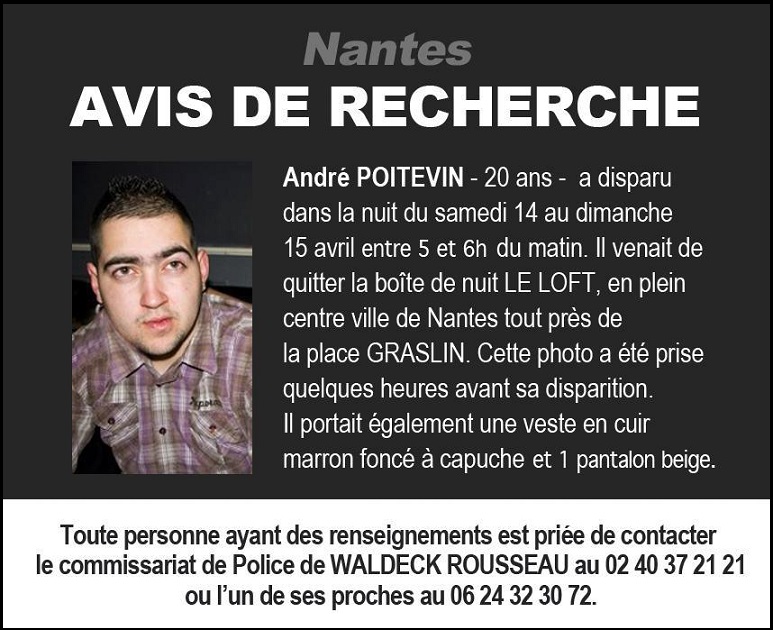 Nantes
AVIS DE RECHERCHE

André POITEVIN - 20 ans - a disparu dans la nuit du samedi 14 au dimanche 15 avril entre 5 et 6h du matin. Il venait de quitter la boîte de nuit LE LOFT, en plein centre ville de Nantes tout près de la place GRASLIN. Cette photo a été prise quelques heures avant sa disparition. Il portait également une veste en cuir marron foncé à capuche et 1 pantalon beige.

Toute personne ayant des renseignements est priée de contacter le commissariat de Police de WALDECK ROUSSEAU au 02 40 37 21 21 ou l'un de ses proches au 06 24 32 30 72.